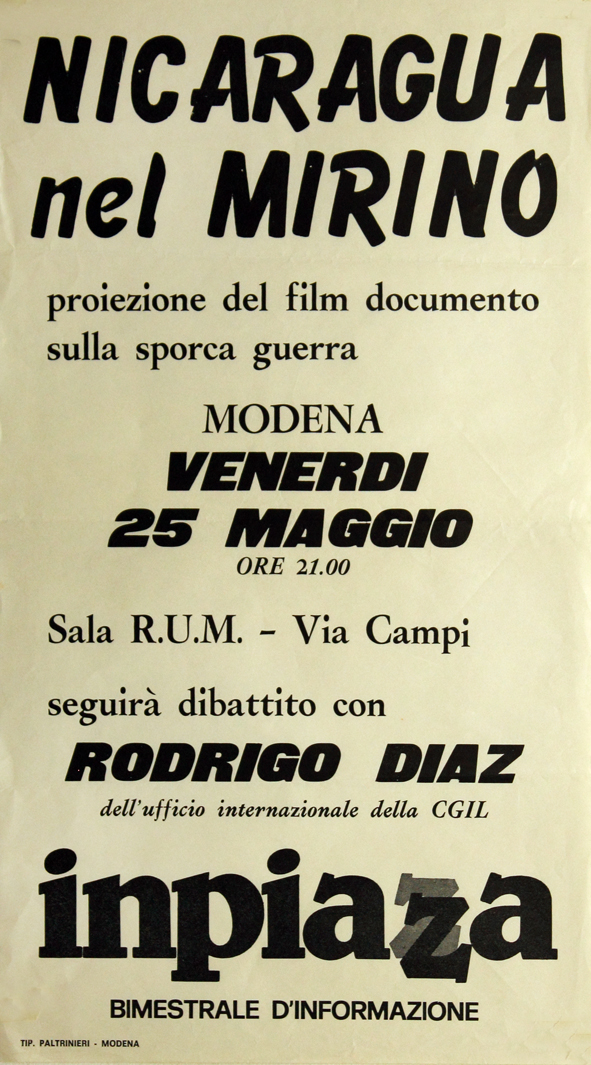 NICARAGUA nel MIRINO

proiezione del film documento sulla sporca guerra

MODENA
VENERDI
25 MAGGIO
ORE 21.00

Sala R.U.M. - Via Campi

seguirà dibattito con

RODRIGO DIAZ

dell'ufficio internazionale della CGIL

inpiazza

BIMESTRALE D'INFORMAZIONE

TIP. PALTRINIERI - MODENA